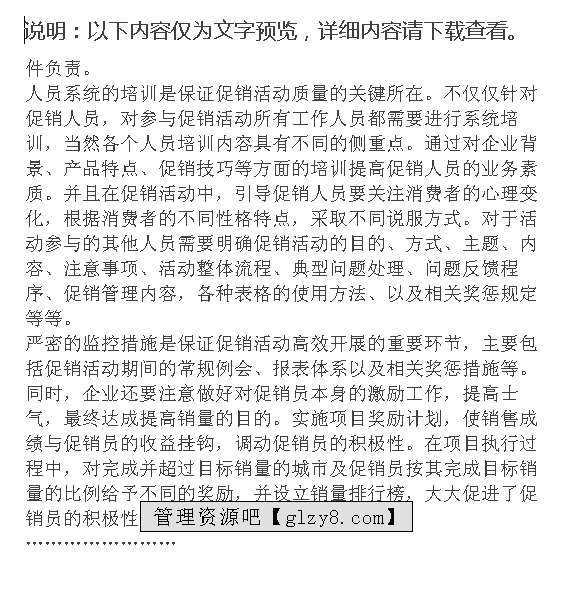 说明：以下内容仅为文字预览，详细内容请下载查看。

件负责。

人员系统的培训是保证促销活动质量的关键所在。不仅仅针对促销人员，对参与促销活动所有工作人员都需要进行系统培训，当然各个人员培训内容具有不同的侧重点。通过对企业背景、产品特点、促销技巧等方面的培训提高促销人员的业务素质。并且在促销活动中，引导促销人员要关注消费者的心理变化，根据消费者的不同性格特点，采取不同说服方式。对于活动参与的其他人员需要明确促销活动的目的、方式、主题、内容、注意事项、活动整体流程、典型问题处理、问题反馈程序、促销管理内容，各种表格的使用方法、以及相关奖惩规定等等。

严密的监控措施是保证促销活动高效开展的重要环节，主要包括促销活动期间的常规例会、报表体系以及相关奖惩措施等。同时，企业还要注意做好对促销员本身的激励工作，提高士气，最终达成提高销量的目的。实施项目奖励计划，使销售成绩与促销员的收益挂钩，调动促销员的积极性。在项目执行过程中，对完成并超过目标销量的城市及促销员按其完成目标销量的比例给予不同的奖励，并设立销量排行榜，大大促进了促销员的积极性

管理资源吧【glzy8.com】

………………………